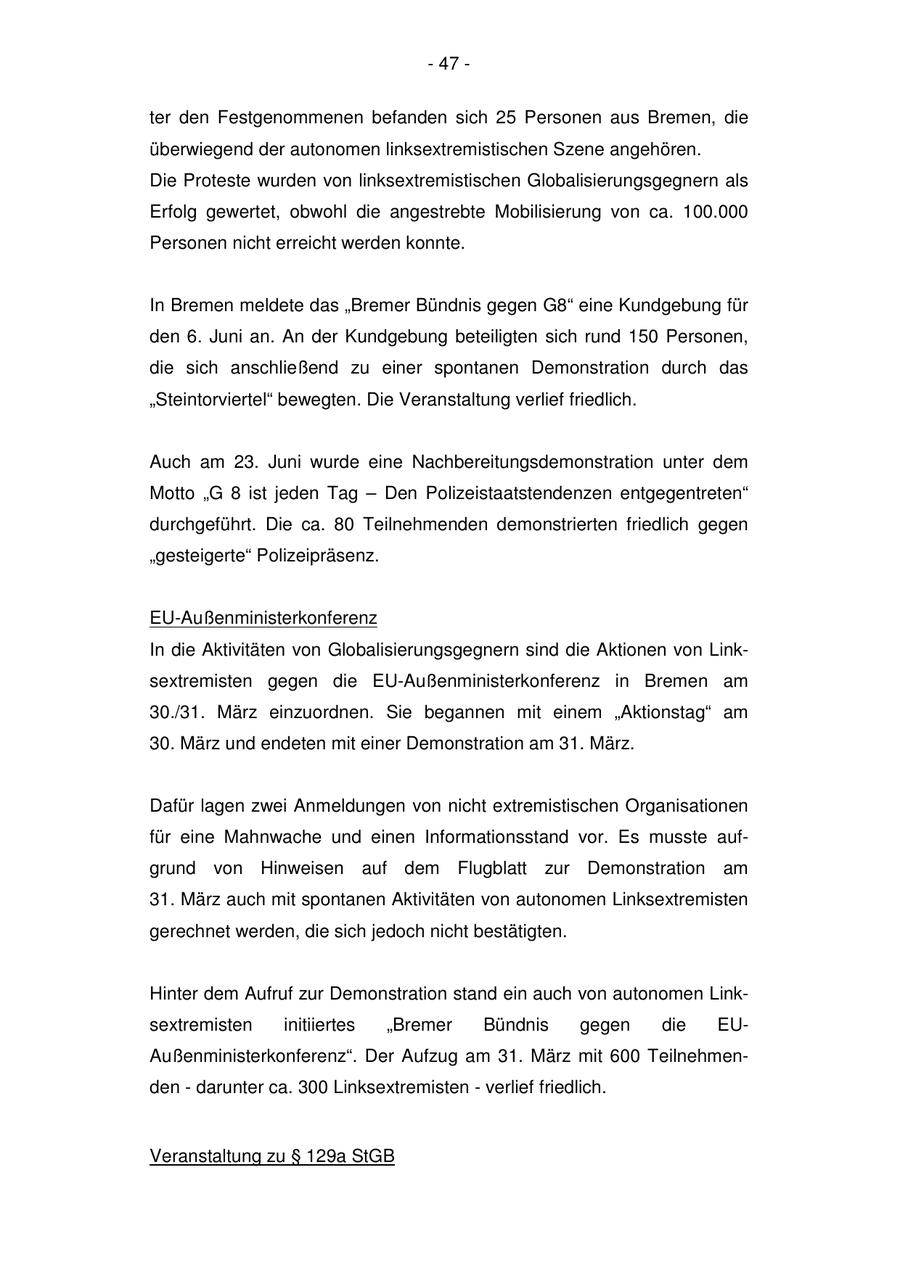 - 47 -

ter den Festgenommenen befanden sich 25 Personen aus Bremen, die überwiegend der autonomen linksextremistischen Szene angehören.
Die Proteste wurden von linksextremistischen Globalisierungsgegnern als Erfolg gewertet, obwohl die angestrebte Mobilisierung von ca. 100.000 Personen nicht erreicht werden konnte.

In Bremen meldete das „Bremer Bündnis gegen G8“ eine Kundgebung für den 6. Juni an. An der Kundgebung beteiligten sich rund 150 Personen, die sich anschließend zu einer spontanen Demonstration durch das „Steintorviertel“ bewegten. Die Veranstaltung verlief friedlich.

Auch am 23. Juni wurde eine Nachbereitungsdemonstration unter dem Motto „G 8 ist jeden Tag – Den Polizeistaatstendenzen entgegentreten“ durchgeführt. Die ca. 80 Teilnehmenden demonstrierten friedlich gegen „gesteigerte“ Polizeipräsenz.

EU-Außenministerkonferenz
In die Aktivitäten von Globalisierungsgegnern sind die Aktionen von Linksextremisten gegen die EU-Außenministerkonferenz in Bremen am 30./31. März einzuordnen. Sie begannen mit einem „Aktionstag“ am 30. März und endeten mit einer Demonstration am 31. März.

Dafür lagen zwei Anmeldungen von nicht extremistischen Organisationen für eine Mahnwache und einen Informationsstand vor. Es musste aufgrund von Hinweisen auf dem Flugblatt zur Demonstration am 31. März auch mit spontanen Aktivitäten von autonomen Linksextremisten gerechnet werden, die sich jedoch nicht bestätigten.

Hinter dem Aufruf zur Demonstration stand ein auch von autonomen Linksextremisten initiiertes „Bremer Bündnis gegen die EU-Außenministerkonferenz“. Der Aufzug am 31. März mit 600 Teilnehmenden - darunter ca. 300 Linksextremisten - verlief friedlich.

Veranstaltung zu § 129a StGB